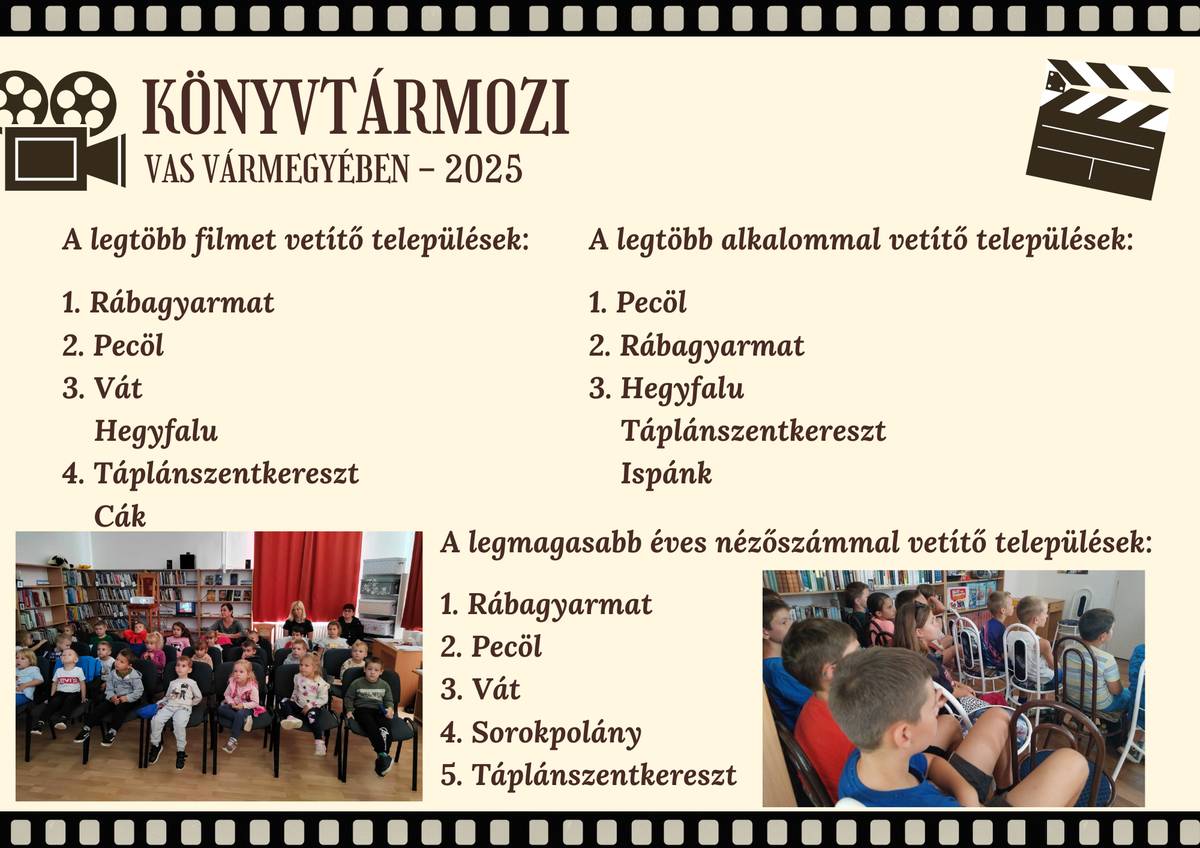 KÖNYVTÁRMOZI
VAS VÁRMEGYÉBEN – 2025

A legtöbb filmet vetítő települések:

1. Rábagyarmat
2. Pecöl
3. Vát
Hegyfalu
4. Táplánszentkereszt
Cák

A legtöbb alkalommal vetítő települések:

1. Pecöl
2. Rábagyarmat
3. Hegyfalu
Táplánszentkereszt
Ispánk

A legmagasabb éves nézőszámmal vetítő települések:

1. Rábagyarmat
2. Pecöl
3. Vát
4. Sorokpolány
5. Táplánszentkereszt